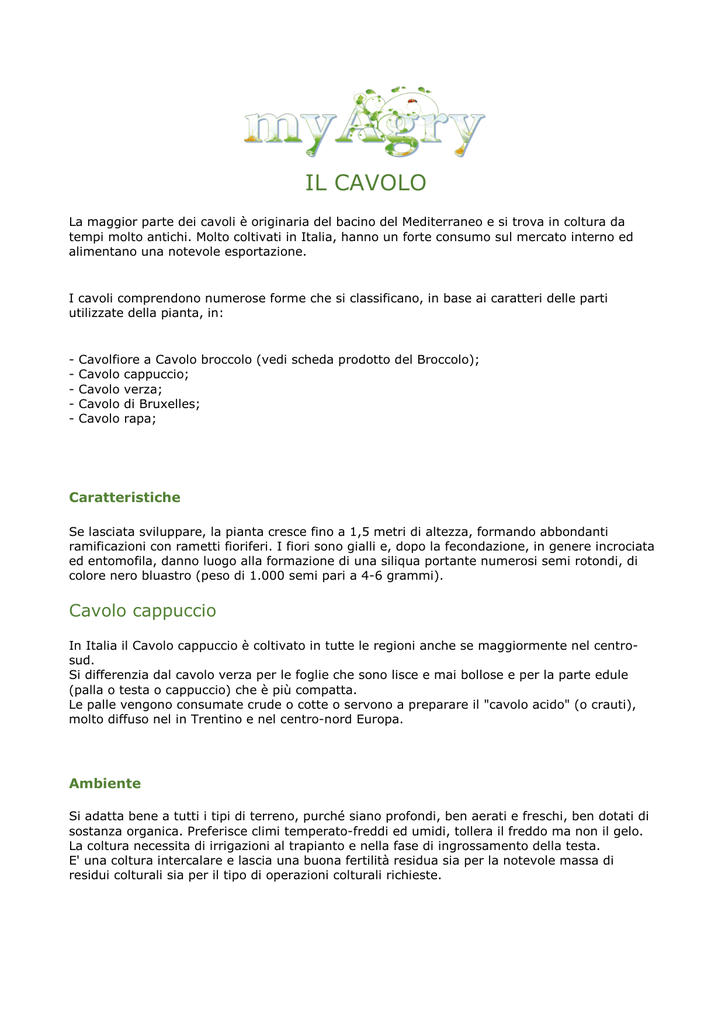 myAgry

IL CAVOLO

La maggior parte dei cavoli è originaria del bacino del Mediterraneo e si trova in coltura da tempi molto antichi. Molto coltivati in Italia, hanno un forte consumo sul mercato interno ed alimentano una notevole esportazione.

I cavoli comprendono numerose forme che si classificano, in base ai caratteri delle parti utilizzate della pianta, in:

- Cavolfiore a Cavolo broccolo (vedi scheda prodotto del Broccolo);
- Cavolo cappuccio;
- Cavolo verza;
- Cavolo di Bruxelles;
- Cavolo rapa;

Caratteristiche

Se lasciata sviluppare, la pianta cresce fino a 1,5 metri di altezza, formando abbondanti ramificazioni con rametti fioriferi. I fiori sono gialli e, dopo la fecondazione, in genere incrociata ed entomofila, danno luogo alla formazione di una siliqua portante numerosi semi rotondi, di colore nero bluastro (peso di 1.000 semi pari a 4-6 grammi).

Cavolo cappuccio

In Italia il Cavolo cappuccio è coltivato in tutte le regioni anche se maggiormente nel centro-sud.
Si differenzia dal cavolo verza per le foglie che sono lisce e mai bollose e per la parte edule (palla o testa o cappuccio) che è più compatta.
Le palle vengono consumate crude o cotte o servono a preparare il "cavolo acido" (o crauti), molto diffuso nel in Trentino e nel centro-nord Europa.

Ambiente

Si adatta bene a tutti i tipi di terreno, purché siano profondi, ben aerati e freschi, ben dotati di sostanza organica. Preferisce climi temperato-freddi ed umidi, tollera il freddo ma non il gelo.
La coltura necessita di irrigazioni al trapianto e nella fase di ingrossamento della testa.
E' una coltura intercalare e lascia una buona fertilità residua sia per la notevole massa di residui colturali sia per il tipo di operazioni colturali richieste.